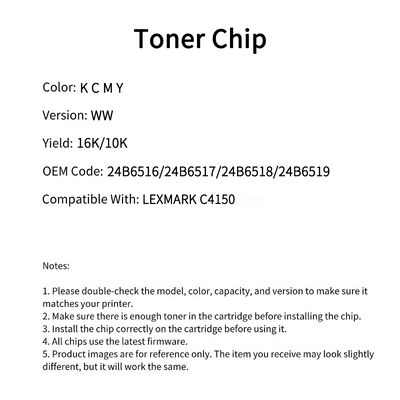 Toner Chip

Color: K C M Y

Version: WW

Yield: 16K/10K

OEM Code: 24B6516/24B6517/24B6518/24B6519

Compatible With: LEXMARK C4150

Notes:

1. Please double-check the model, color, capacity, and version to make sure it matches your printer.
2. Make sure there is enough toner in the cartridge before installing the chip.
3. Install the chip correctly on the cartridge before using it.
4. All chips use the latest firmware.
5. Product images are for reference only. The item you receive may look slightly different, but it will work the same.